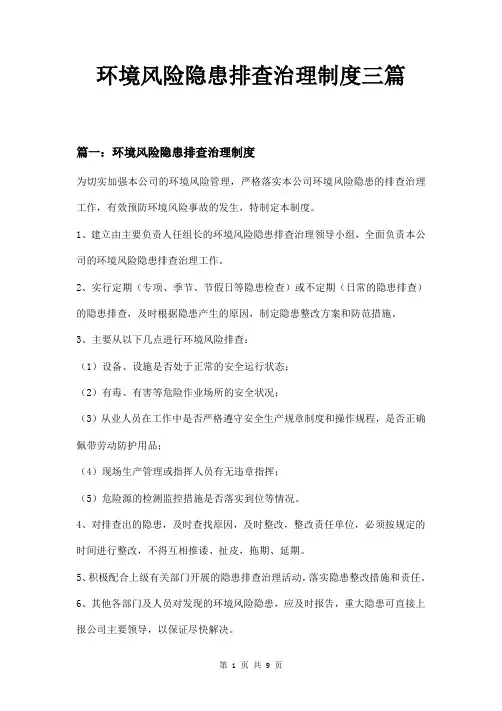 环境风险隐患排查治理制度三篇

篇一：环境风险隐患排查治理制度

为切实加强本公司的环境风险管理，严格落实本公司环境风险隐患的排查治理工作，有效预防环境风险事故的发生，特制定本制度。

1、建立由主要负责人任组长的环境风险隐患排查治理领导小组，全面负责本公司的环境风险隐患排查治理工作。

2、实行定期（专项、季节、节假日等隐患检查）或不定期（日常的隐患排查）的隐患排查，及时根据隐患产生的原因，制定隐患整改方案和防范措施。

3、主要从以下几点进行环境风险排查：

（1）设备、设施是否处于正常的安全运行状态；

（2）有毒、有害等危险作业场所的安全状况；

（3）从业人员在工作中是否严格遵守安全生产规章制度和操作规程，是否正确佩带劳动防护用品；

（4）现场生产管理或指挥人员有无违章指挥；

（5）危险源的检测监控措施是否落实到位等情况。

4、对排查出的隐患，及时查找原因，及时整改，整改责任单位，必须按规定的时间进行整改，不得互相推诿、扯皮，拖期、延期。

5、积极配合上级有关部门开展的隐患排查治理活动，落实隐患整改措施和责任。

6、其他各部门及人员对发现的环境风险隐患，应及时报告，重大隐患可直接上报公司主要领导，以保证尽快解决。

第 1 页 共 9 页